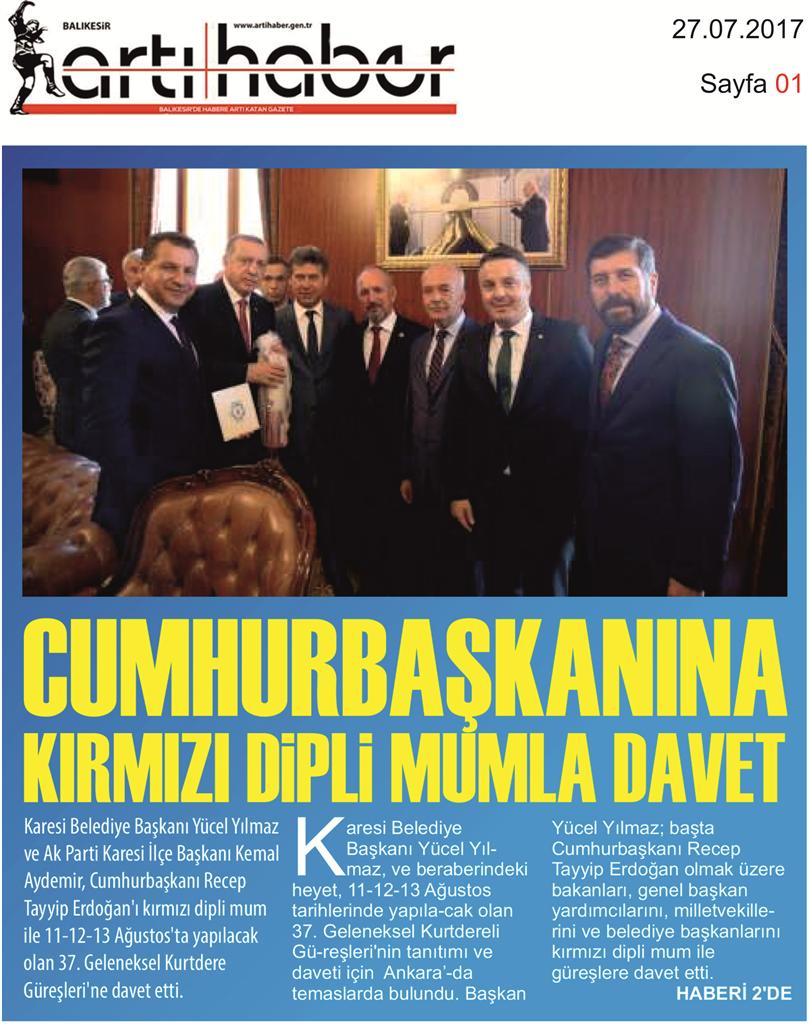 BALIKESİR www.artihaber.gen.tr
artı haber
BALIKESİR'DE HABERE ARTI KATAN GAZETE

27.07.2017

Sayfa 01

CUMHURBAŞKANINA KIRMIZI DİPLİ MUMLA DAVET

Karesi Belediye Başkanı Yücel Yılmaz ve Ak Parti Karesi İlçe Başkanı Kemal Aydemir, Cumhurbaşkanı Recep Tayyip Erdoğan'ı kırmızı dipli mum ile 11-12-13 Ağustos'ta yapılacak olan 37. Geleneksel Kurtdere Güreşleri'ne davet etti.

Karesi Belediye Başkanı Yücel Yılmaz, ve beraberindeki heyet, 11-12-13 Ağustos tarihlerinde yapıla-cak olan 37. Geleneksel Kurtdereli Gü-reşleri'nin tanıtımı ve daveti için Ankara'-da temaslarda bulundu. Başkan Yücel Yılmaz; başta Cumhurbaşkanı Recep Tayyip Erdoğan olmak üzere bakanları, genel başkan yardımcılarını, milletvekillerini ve belediye başkanlarını kırmızı dipli mum ile güreşlere davet etti.

HABERİ 2'DE